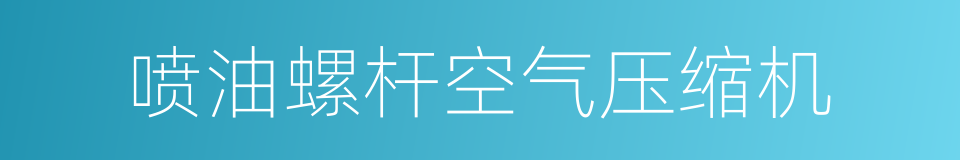 喷油螺杆空气压缩机